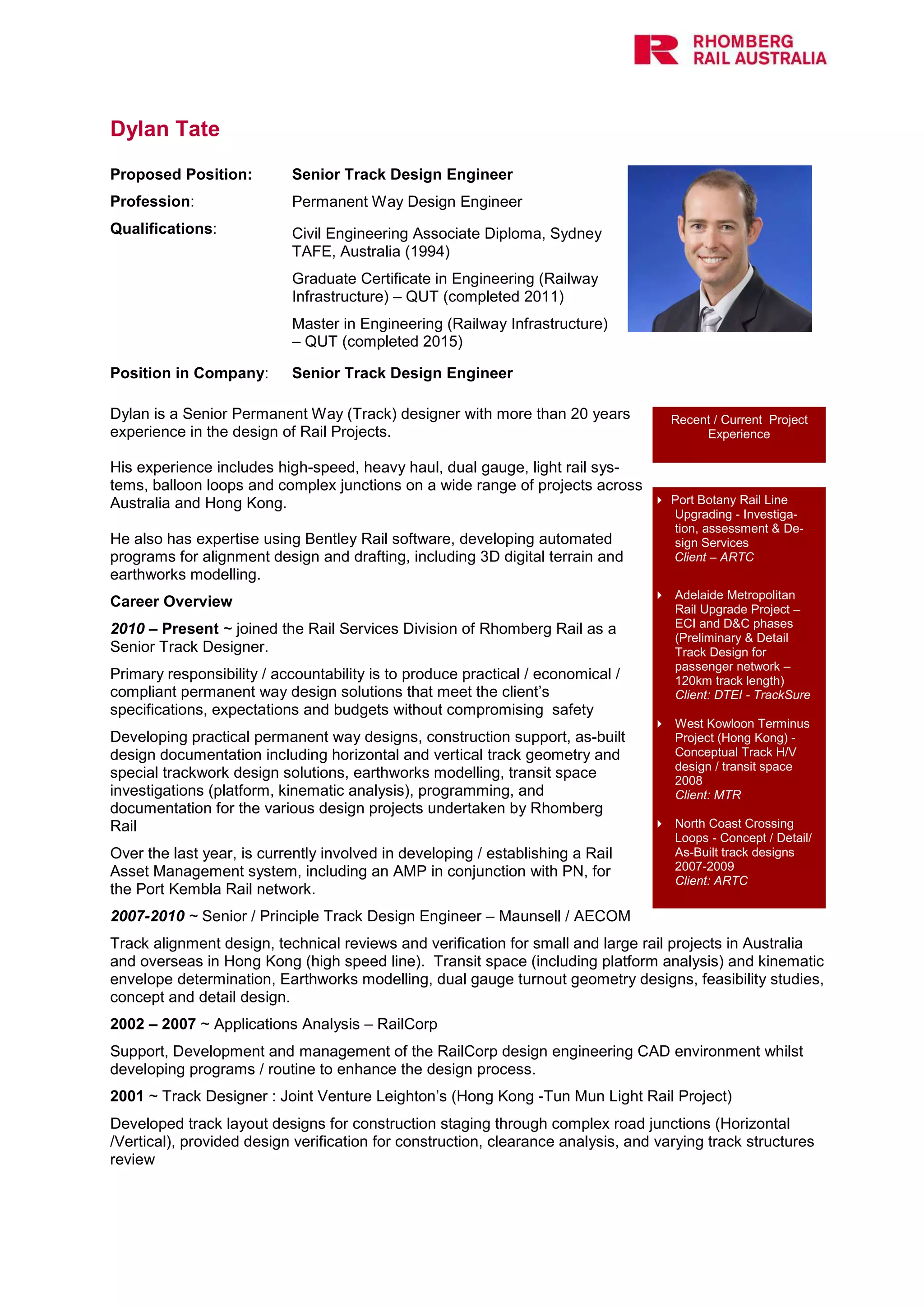 RHOMBERG
RAIL AUSTRALIA

Dylan Tate

Proposed Position: Senior Track Design Engineer

Profession: Permanent Way Design Engineer

Qualifications: Civil Engineering Associate Diploma, Sydney TAFE, Australia (1994)

Graduate Certificate in Engineering (Railway Infrastructure) – QUT (completed 2011)

Master in Engineering (Railway Infrastructure) – QUT (completed 2015)

Position in Company: Senior Track Design Engineer

Dylan is a Senior Permanent Way (Track) designer with more than 20 years experience in the design of Rail Projects.

His experience includes high-speed, heavy haul, dual gauge, light rail systems, balloon loops and complex junctions on a wide range of projects across Australia and Hong Kong.

He also has expertise using Bentley Rail software, developing automated programs for alignment design and drafting, including 3D digital terrain and earthworks modelling.

Career Overview

2010 – Present ~ joined the Rail Services Division of Rhomberg Rail as a Senior Track Designer.

Primary responsibility / accountability is to produce practical / economical / compliant permanent way design solutions that meet the client's specifications, expectations and budgets without compromising safety

Developing practical permanent way designs, construction support, as-built design documentation including horizontal and vertical track geometry and special trackwork design solutions, earthworks modelling, transit space investigations (platform, kinematic analysis), programming, and documentation for the various design projects undertaken by Rhomberg Rail

Over the last year, is currently involved in developing / establishing a Rail Asset Management system, including an AMP in conjunction with PN, for the Port Kembla Rail network.

2007-2010 ~ Senior / Principle Track Design Engineer – Maunsell / AECOM

Track alignment design, technical reviews and verification for small and large rail projects in Australia and overseas in Hong Kong (high speed line). Transit space (including platform analysis) and kinematic envelope determination, Earthworks modelling, dual gauge turnout geometry designs, feasibility studies, concept and detail design.

2002 – 2007 ~ Applications Analysis – RailCorp

Support, Development and management of the RailCorp design engineering CAD environment whilst developing programs / routine to enhance the design process.

2001 ~ Track Designer : Joint Venture Leighton's (Hong Kong -Tun Mun Light Rail Project)

Developed track layout designs for construction staging through complex road junctions (Horizontal /Vertical), provided design verification for construction, clearance analysis, and varying track structures review

Recent / Current Project Experience

Port Botany Rail Line Upgrading - Investigation, assessment & Design Services
Client – ARTC

Adelaide Metropolitan Rail Upgrade Project – ECI and D&C phases (Preliminary & Detail Track Design for passenger network – 120km track length)
Client: DTEI - TrackSure

West Kowloon Terminus Project (Hong Kong) - Conceptual Track H/V design / transit space 2008
Client: MTR

North Coast Crossing Loops - Concept / Detail/ As-Built track designs 2007-2009
Client: ARTC